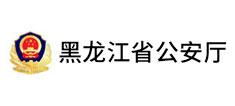 黑龙江省公安厅